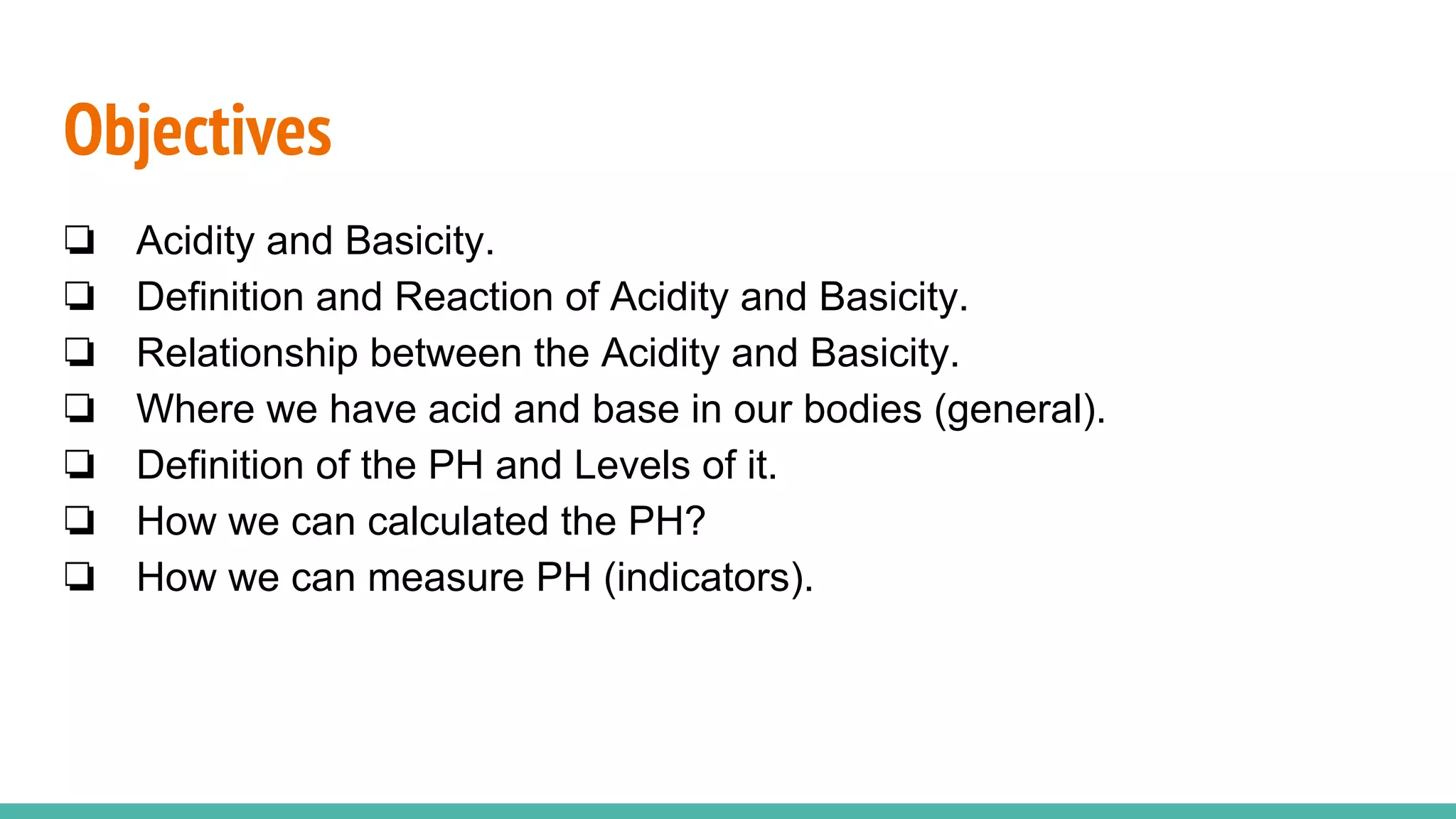 Objectives

❏ Acidity and Basicity.
❏ Definition and Reaction of Acidity and Basicity.
❏ Relationship between the Acidity and Basicity.
❏ Where we have acid and base in our bodies (general).
❏ Definition of the PH and Levels of it.
❏ How we can calculated the PH?
❏ How we can measure PH (indicators).